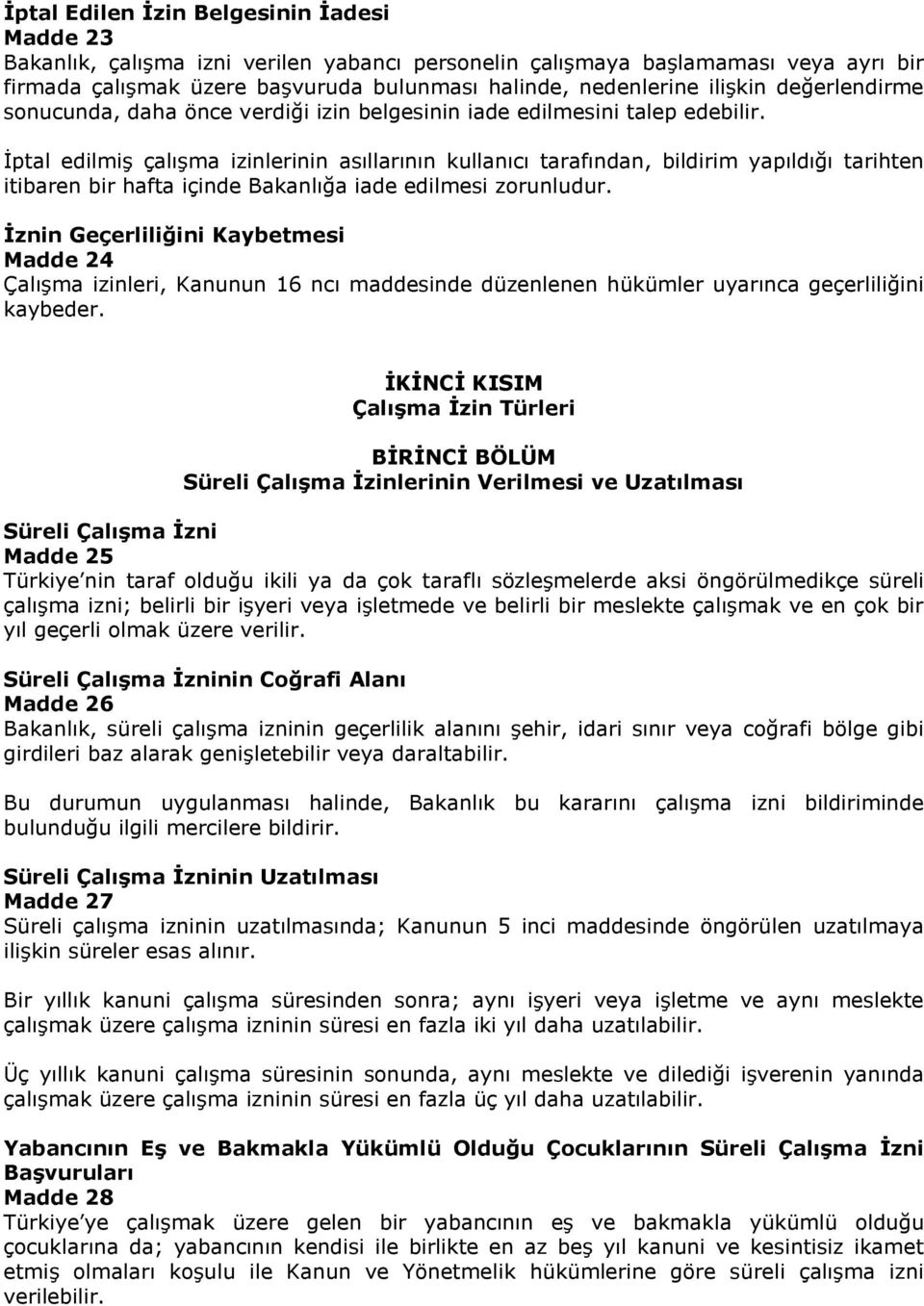 İptal Edilen İzin Belgesinin İadesi
Madde 23
Bakanlık, çalışma izni verilen yabancı personelin çalışmaya başlamaması veya ayrı bir firmada çalışmak üzere başvuruda bulunması halinde, nedenlerine ilişkin değerlendirme sonucunda, daha önce verdiği izin belgesinin iade edilmesini talep edebilir.

İptal edilmiş çalışma izinlerinin asıllarının kullanıcı tarafından, bildirim yapıldığı tarihten itibaren bir hafta içinde Bakanlığa iade edilmesi zorunludur.

İznin Geçerliliğini Kaybetmesi
Madde 24
Çalışma izinleri, Kanunun 16 ncı maddesinde düzenlenen hükümler uyarınca geçerliliğini kaybeder.

İKİNCİ KISIM
Çalışma İzin Türleri

BİRİNCİ BÖLÜM
Süreli Çalışma İzinlerinin Verilmesi ve Uzatılması

Süreli Çalışma İzni
Madde 25
Türkiye nin taraf olduğu ikili ya da çok taraflı sözleşmelerde aksi öngörülmedikçe süreli çalışma izni; belirli bir işyeri veya işletmede ve belirli bir meslekte çalışmak ve en çok bir yıl geçerli olmak üzere verilir.

Süreli Çalışma İzninin Coğrafi Alanı
Madde 26
Bakanlık, süreli çalışma izninin geçerlilik alanını şehir, idari sınır veya coğrafi bölge gibi girdileri baz alarak genişletebilir veya daraltabilir.

Bu durumun uygulanması halinde, Bakanlık bu kararını çalışma izni bildiriminde bulunduğu ilgili mercilere bildirir.

Süreli Çalışma İzninin Uzatılması
Madde 27
Süreli çalışma izninin uzatılmasında; Kanunun 5 inci maddesinde öngörülen uzatılmaya ilişkin süreler esas alınır.

Bir yıllık kanuni çalışma süresinden sonra; aynı işyeri veya işletme ve aynı meslekte çalışmak üzere çalışma izninin süresi en fazla iki yıl daha uzatılabilir.

Üç yıllık kanuni çalışma süresinin sonunda, aynı meslekte ve dilediği işverenin yanında çalışmak üzere çalışma izninin süresi en fazla üç yıl daha uzatılabilir.

Yabancının Eş ve Bakmakla Yükümlü Olduğu Çocuklarının Süreli Çalışma İzni Başvuruları
Madde 28
Türkiye ye çalışmak üzere gelen bir yabancının eş ve bakmakla yükümlü olduğu çocuklarına da; yabancının kendisi ile birlikte en az beş yıl kanuni ve kesintisiz ikamet etmiş olmaları koşulu ile Kanun ve Yönetmelik hükümlerine göre süreli çalışma izni verilebilir.